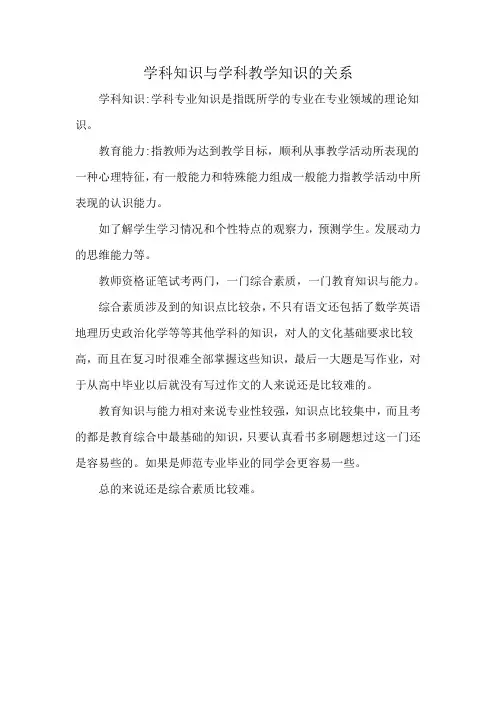 学科知识与学科教学知识的关系

学科知识:学科专业知识是指既所学的专业在专业领域的理论知识。

教育能力:指教师为达到教学目标，顺利从事教学活动所表现的一种心理特征，有一般能力和特殊能力组成一般能力指教学活动中所表现的认识能力。

如了解学生学习情况和个性特点的观察力，预测学生。发展动力的思维能力等。

教师资格证笔试考两门，一门综合素质，一门教育知识与能力。

综合素质涉及到的知识点比较杂，不只有语文还包括了数学英语地理历史政治化学等等其他学科的知识，对人的文化基础要求比较高，而且在复习时很难全部掌握这些知识，最后一大题是写作业，对于从高中毕业以后就没有写过作文的人来说还是比较难的。

教育知识与能力相对来说专业性较强，知识点比较集中，而且考的都是教育综合中最基础的知识，只要认真看书多刷题想过这一门还是容易些的。如果是师范专业毕业的同学会更容易一些。

总的来说还是综合素质比较难。